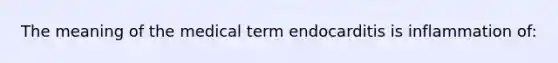 The meaning of the medical term endocarditis is inflammation of: